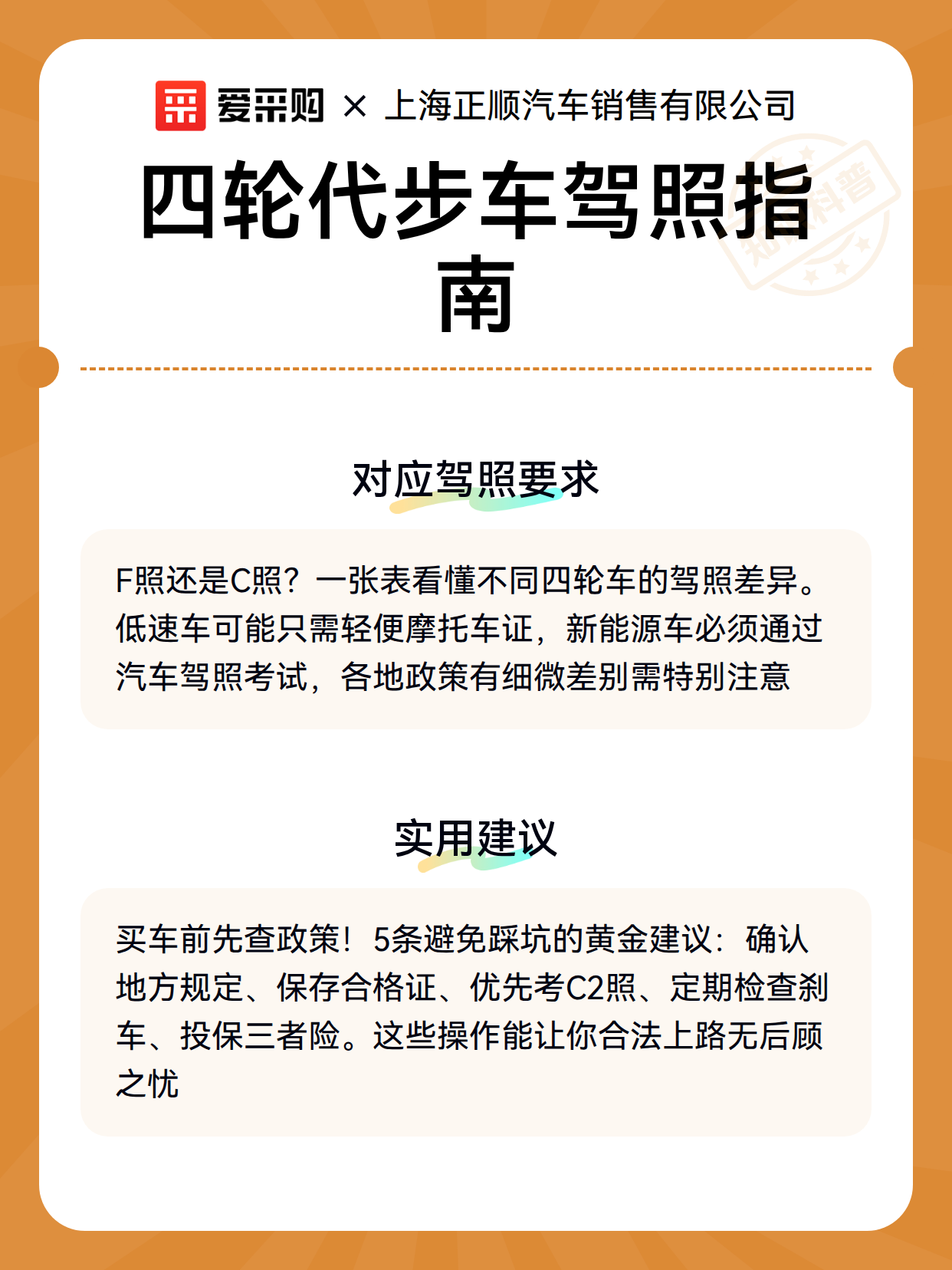 爱采购 × 上海正顺汽车销售有限公司

四轮代步车驾照指南

知识科普

对应驾照要求

F照还是C照？一张表看懂不同四轮车的驾照差异。低速车可能只需轻便摩托车证，新能源车必须通过汽车驾照考试，各地政策有细微差别需特别注意

实用建议

买车前先查政策！5条避免踩坑的黄金建议：确认地方规定、保存合格证、优先考C2照、定期检查刹车、投保三者险。这些操作能让你合法上路无后顾之忧